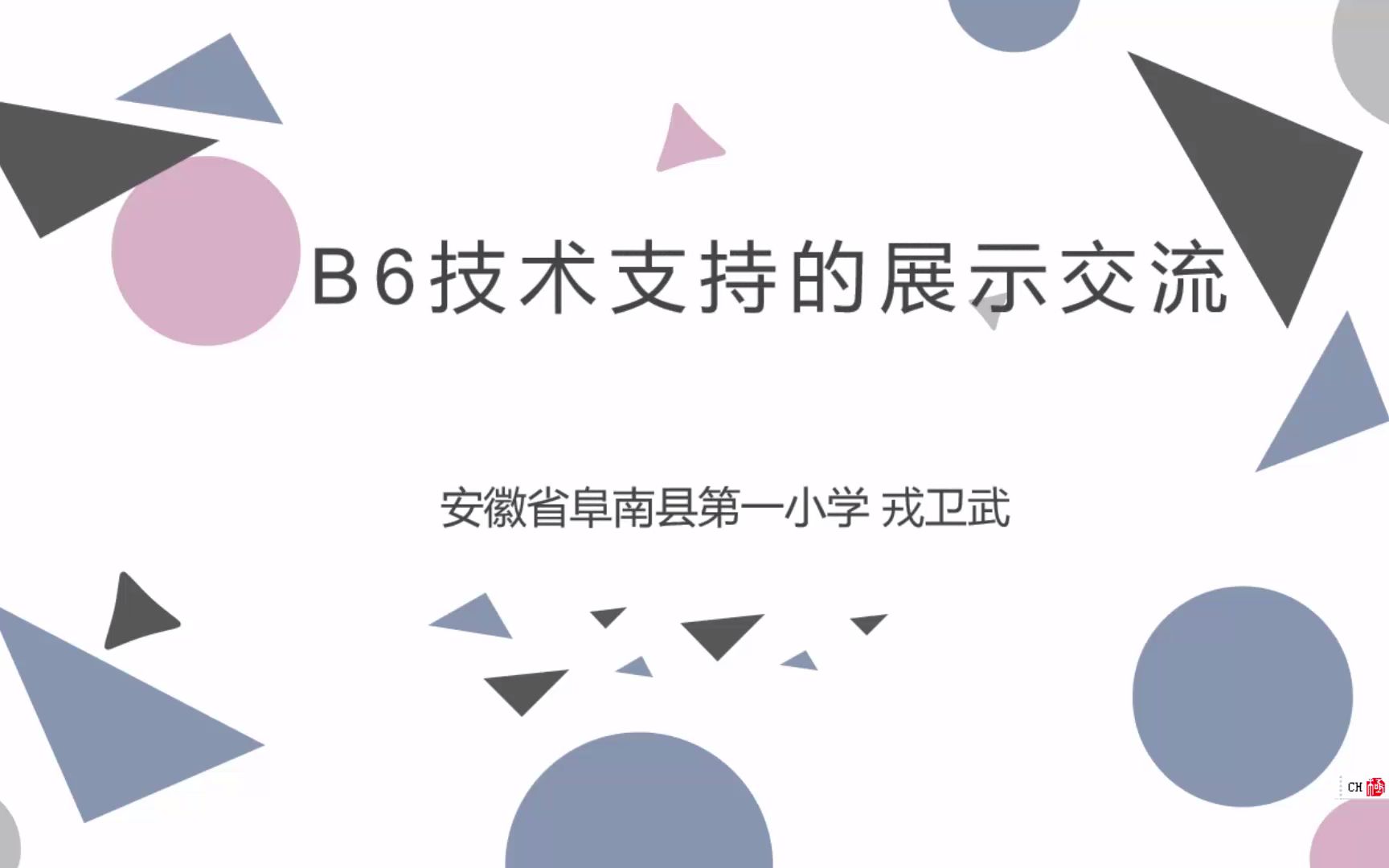 B6技术支持的展示交流

安徽省阜南县第一小学 戎卫武

CH